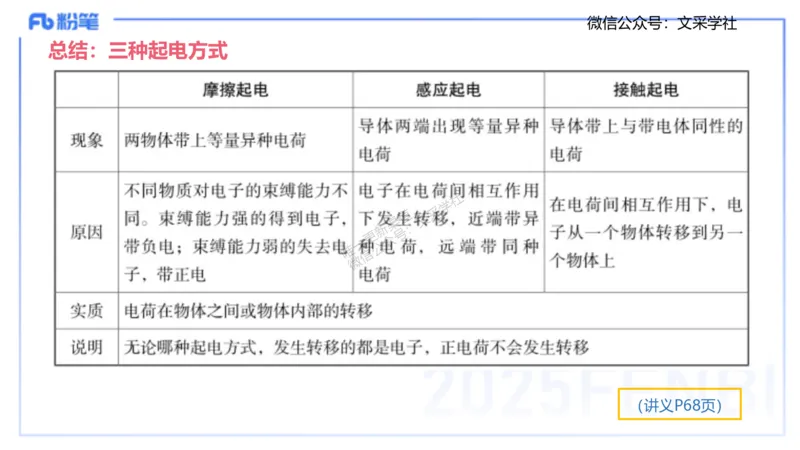 Fb 粉笔

微信公众号：文采学社

总结：三种起电方式

| | 摩擦起电 | 感应起电 | 接触起电 |
|---|---|---|---|
| 现象 | 两物体带上等量异种电荷 | 导体两端出现等量异种电荷 | 导体带上与带电体同性的电荷 |
| 原因 | 不同物质对电子的束缚能力不同。束缚能力强的得到电子，带负电；束缚能力弱的失去电子，带正电 | 电子在电荷间相互作用下发生转移，近端带异种电荷，远端带同种电荷 | 在电荷间相互作用下，电子从一个物体转移到另一个物体上 |
| 实质 | 电荷在物体之间或物体内部的转移 | | |
| 说明 | 无论哪种起电方式，发生转移的都是电子，正电荷不会发生转移 | | |

2025FENBI

(讲义P68页)